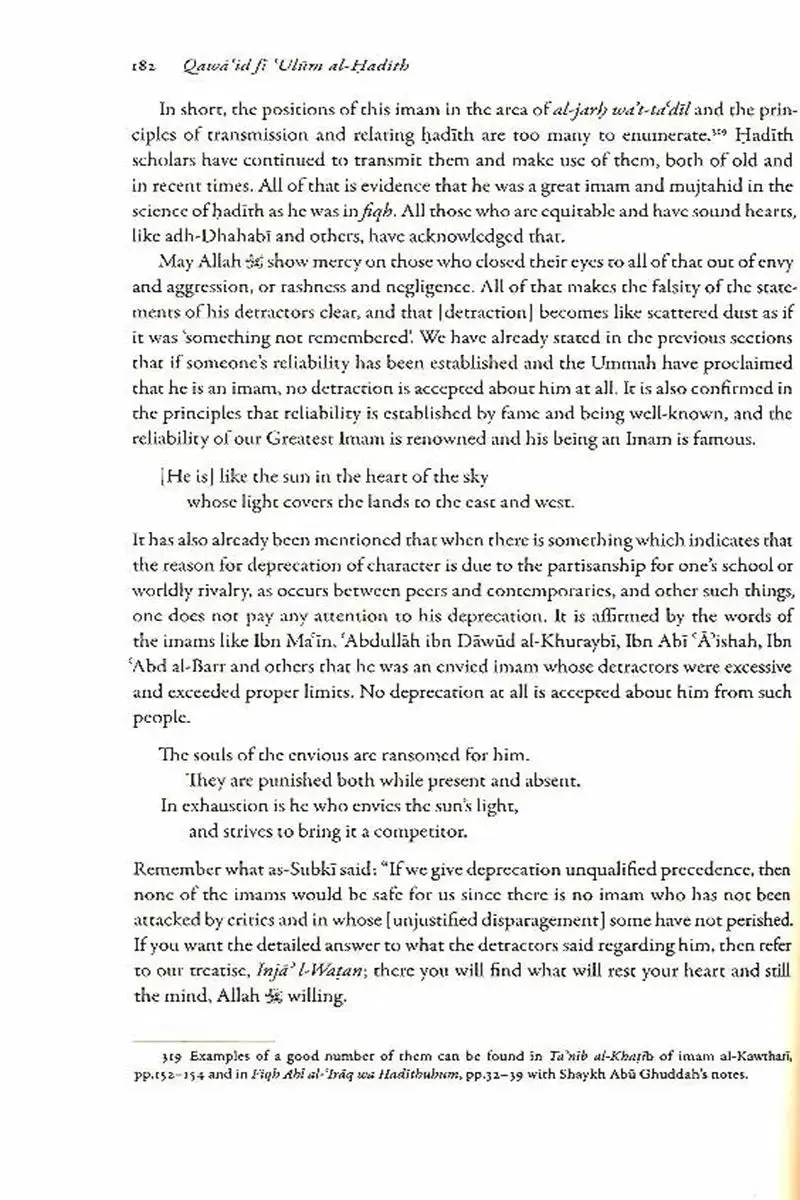 182 Qawā'id fī 'Ulūm al-Ḥadīth

In short, the positions of this imam in the area of al-jarḥ wa't-ta'dīl and the principles of transmission and relating ḥadīth are too many to enumerate.$^{319}$ Ḥadīth scholars have continued to transmit them and make use of them, both of old and in recent times. All of that is evidence that he was a great imam and mujtahid in the science of ḥadīth as he was in fiqh. All those who are equitable and have sound hearts, like adh-Dhahabī and others, have acknowledged that.

May Allah ﷻ show mercy on those who closed their eyes to all of that out of envy and aggression, or rashness and negligence. All of that makes the falsity of the statements of his detractors clear, and that [detraction] becomes like scattered dust as if it was 'something not remembered'. We have already stated in the previous sections that if someone's reliability has been established and the Ummah have proclaimed that he is an imam, no detraction is accepted about him at all. It is also confirmed in the principles that reliability is established by fame and being well-known, and the reliability of our Greatest Imam is renowned and his being an Imam is famous.

[He is] like the sun in the heart of the sky
whose light covers the lands to the east and west.

It has also already been mentioned that when there is something which indicates that the reason for deprecation of character is due to the partisanship for one's school or worldly rivalry, as occurs between peers and contemporaries, and other such things, one does not pay any attention to his deprecation. It is affirmed by the words of the imams like Ibn Ma'īn, 'Abdullāh ibn Dāwūd al-Khuraybī, Ibn Abī 'Ā'ishah, Ibn 'Abd al-Barr and others that he was an envied imam whose detractors were excessive and exceeded proper limits. No deprecation at all is accepted about him from such people.

The souls of the envious are ransomed for him.
They are punished both while present and absent.
In exhaustion is he who envies the sun's light,
and strives to bring it a competitor.

Remember what as-Subkī said: "If we give deprecation unqualified precedence, then none of the imams would be safe for us since there is no imam who has not been attacked by critics and in whose [unjustified disparagement] some have not perished. If you want the detailed answer to what the detractors said regarding him, then refer to our treatise, Injā' l-Waṭan; there you will find what will rest your heart and still the mind, Allah ﷻ willing.

319 Examples of a good number of them can be found in Ta'nīb al-Khaṭīb of imam al-Kawtharī, pp.152–154 and in Fiqh Ahl al-'Irāq wa Ḥadīthuhum, pp.32–39 with Shaykh Abū Ghuddah's notes.